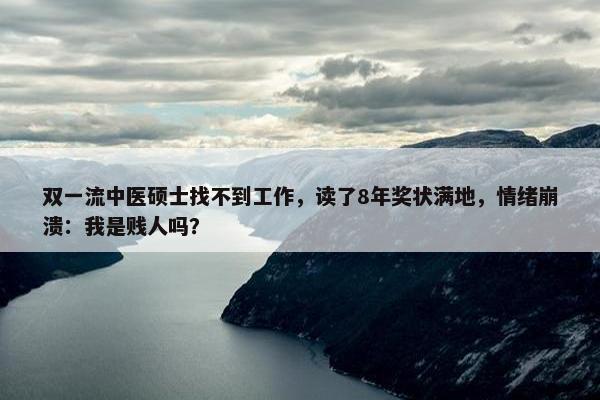 双一流中医硕士找不到工作，读了8年奖状满地，情绪崩溃：我是贱人吗？